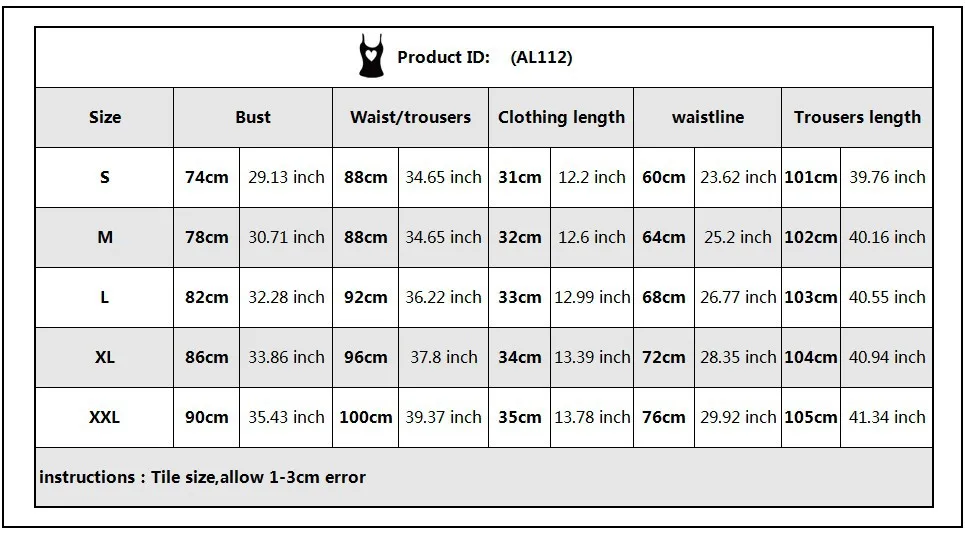 Product ID: (AL112)

| Size | Bust | | Waist/trousers | | Clothing length | | waistline | | Trousers length | |
|---|---|---|---|---|---|---|---|---|---|---|
| S | 74cm | 29.13 inch | 88cm | 34.65 inch | 31cm | 12.2 inch | 60cm | 23.62 inch | 101cm | 39.76 inch |
| M | 78cm | 30.71 inch | 88cm | 34.65 inch | 32cm | 12.6 inch | 64cm | 25.2 inch | 102cm | 40.16 inch |
| L | 82cm | 32.28 inch | 92cm | 36.22 inch | 33cm | 12.99 inch | 68cm | 26.77 inch | 103cm | 40.55 inch |
| XL | 86cm | 33.86 inch | 96cm | 37.8 inch | 34cm | 13.39 inch | 72cm | 28.35 inch | 104cm | 40.94 inch |
| XXL | 90cm | 35.43 inch | 100cm | 39.37 inch | 35cm | 13.78 inch | 76cm | 29.92 inch | 105cm | 41.34 inch |

instructions : Tile size,allow 1-3cm error